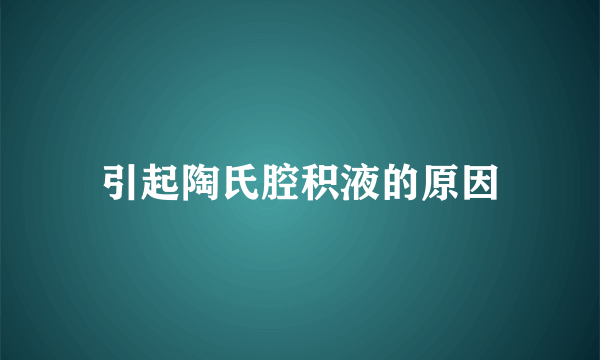 引起陶氏腔积液的原因